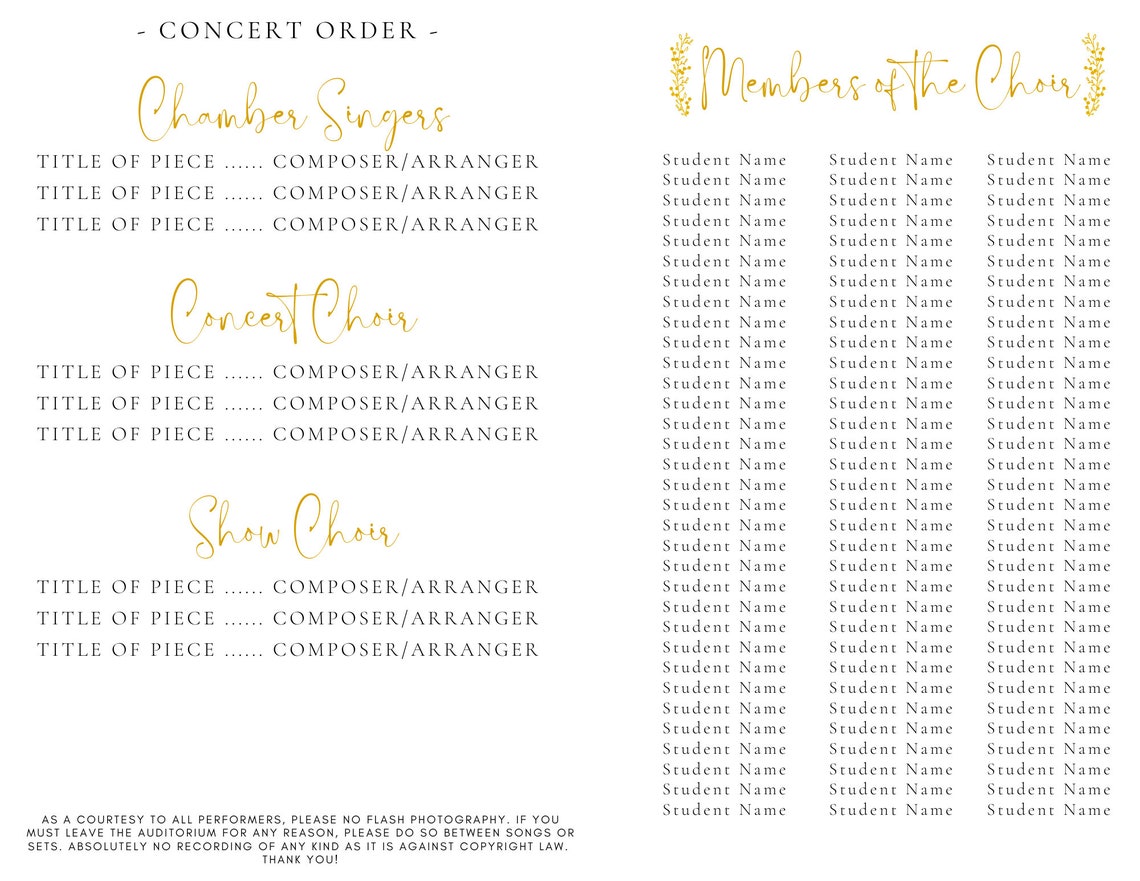 - CONCERT ORDER -

Chamber Singers

TITLE OF PIECE ...... COMPOSER/ARRANGER
TITLE OF PIECE ...... COMPOSER/ARRANGER
TITLE OF PIECE ...... COMPOSER/ARRANGER

Concert Choir

TITLE OF PIECE ...... COMPOSER/ARRANGER
TITLE OF PIECE ...... COMPOSER/ARRANGER
TITLE OF PIECE ...... COMPOSER/ARRANGER

Show Choir

TITLE OF PIECE ...... COMPOSER/ARRANGER
TITLE OF PIECE ...... COMPOSER/ARRANGER
TITLE OF PIECE ...... COMPOSER/ARRANGER

AS A COURTESY TO ALL PERFORMERS, PLEASE NO FLASH PHOTOGRAPHY. IF YOU MUST LEAVE THE AUDITORIUM FOR ANY REASON, PLEASE DO SO BETWEEN SONGS OR SETS. ABSOLUTELY NO RECORDING OF ANY KIND AS IT IS AGAINST COPYRIGHT LAW. THANK YOU!

Members of the Choir

Student Name
Student Name
Student Name
Student Name
Student Name
Student Name
Student Name
Student Name
Student Name
Student Name
Student Name
Student Name
Student Name
Student Name
Student Name
Student Name
Student Name
Student Name
Student Name
Student Name
Student Name
Student Name
Student Name
Student Name
Student Name
Student Name
Student Name
Student Name
Student Name
Student Name
Student Name
Student Name
Student Name

Student Name
Student Name
Student Name
Student Name
Student Name
Student Name
Student Name
Student Name
Student Name
Student Name
Student Name
Student Name
Student Name
Student Name
Student Name
Student Name
Student Name
Student Name
Student Name
Student Name
Student Name
Student Name
Student Name
Student Name
Student Name
Student Name
Student Name
Student Name
Student Name
Student Name
Student Name
Student Name
Student Name

Student Name
Student Name
Student Name
Student Name
Student Name
Student Name
Student Name
Student Name
Student Name
Student Name
Student Name
Student Name
Student Name
Student Name
Student Name
Student Name
Student Name
Student Name
Student Name
Student Name
Student Name
Student Name
Student Name
Student Name
Student Name
Student Name
Student Name
Student Name
Student Name
Student Name
Student Name
Student Name
Student Name